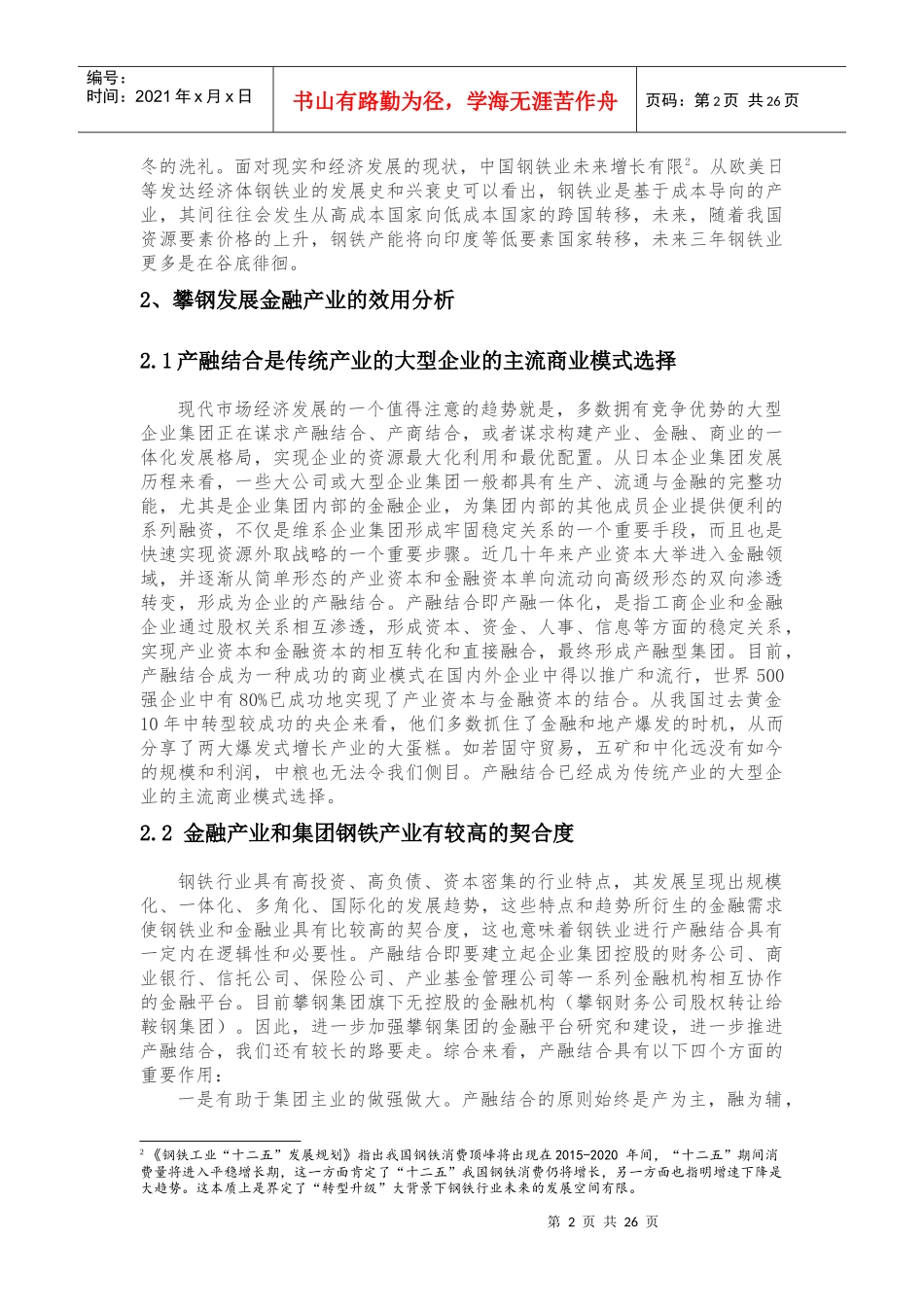 | 编号：<br>时间：2021 年 x 月 x 日 | 书山有路勤为径，学海无涯苦作舟 | 页码：第 2 页 共 26 页 |
|---|---|---|

冬的洗礼。面对现实和经济发展的现状，中国钢铁业未来增长有限$^2$。从欧美日等发达经济体钢铁业的发展史和兴衰史可以看出，钢铁业是基于成本导向的产业，其间往往会发生从高成本国家向低成本国家的跨国转移，未来，随着我国资源要素价格的上升，钢铁产能将向印度等低要素国家转移，未来三年钢铁业更多是在谷底徘徊。

2、攀钢发展金融产业的效用分析

2.1 产融结合是传统产业的大型企业的主流商业模式选择

现代市场经济发展的一个值得注意的趋势就是，多数拥有竞争优势的大型企业集团正在谋求产融结合、产商结合，或者谋求构建产业、金融、商业的一体化发展格局，实现企业的资源最大化利用和最优配置。从日本企业集团发展历程来看，一些大公司或大型企业集团一般都具有生产、流通与金融的完整功能，尤其是企业集团内部的金融企业，为集团内部的其他成员企业提供便利的系列融资，不仅是维系企业集团形成牢固稳定关系的一个重要手段，而且也是快速实现资源外取战略的一个重要步骤。近几十年来产业资本大举进入金融领域，并逐渐从简单形态的产业资本和金融资本单向流动向高级形态的双向渗透转变，形成为企业的产融结合。产融结合即产融一体化，是指工商企业和金融企业通过股权关系相互渗透，形成资本、资金、人事、信息等方面的稳定关系，实现产业资本和金融资本的相互转化和直接融合，最终形成产融型集团。目前，产融结合成为一种成功的商业模式在国内外企业中得以推广和流行，世界 500 强企业中有 80%已成功地实现了产业资本与金融资本的结合。从我国过去黄金 10 年中转型较成功的央企来看，他们多数抓住了金融和地产爆发的时机，从而分享了两大爆发式增长产业的大蛋糕。如若固守贸易，五矿和中化远没有如今的规模和利润，中粮也无法令我们侧目。产融结合已经成为传统产业的大型企业的主流商业模式选择。

2.2 金融产业和集团钢铁产业有较高的契合度

钢铁行业具有高投资、高负债、资本密集的行业特点，其发展呈现出规模化、一体化、多角化、国际化的发展趋势，这些特点和趋势所衍生的金融需求使钢铁业和金融业具有比较高的契合度，这也意味着钢铁业进行产融结合具有一定内在逻辑性和必要性。产融结合即要建立起企业集团控股的财务公司、商业银行、信托公司、保险公司、产业基金管理公司等一系列金融机构相互协作的金融平台。目前攀钢集团旗下无控股的金融机构（攀钢财务公司股权转让给鞍钢集团）。因此，进一步加强攀钢集团的金融平台研究和建设，进一步推进产融结合，我们还有较长的路要走。综合来看，产融结合具有以下四个方面的重要作用：

一是有助于集团主业的做强做大。产融结合的原则始终是产为主，融为辅，

$^2$《钢铁工业“十二五”发展规划》指出我国钢铁消费顶峰将出现在 2015-2020 年间，“十二五”期间消费量将进入平稳增长期，这一方面肯定了“十二五”我国钢铁消费仍将增长，另一方面也指明增速下降是大趋势。这本质上是界定了“转型升级”大背景下钢铁行业未来的发展空间有限。

第 2 页 共 26 页